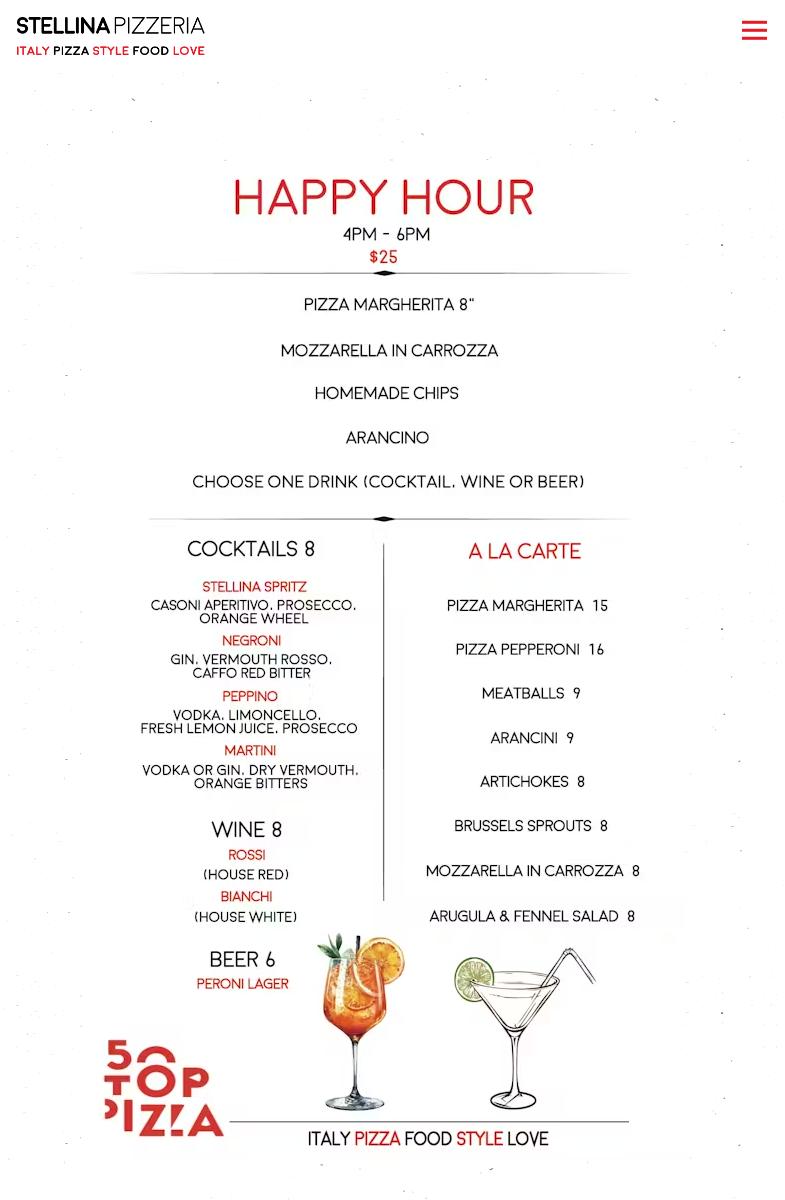 STELLINA PIZZERIA
ITALY PIZZA STYLE FOOD LOVE

HAPPY HOUR
4PM - 6PM
$25

PIZZA MARGHERITA 8"

MOZZARELLA IN CARROZZA

HOMEMADE CHIPS

ARANCINO

CHOOSE ONE DRINK (COCKTAIL, WINE OR BEER)

COCKTAILS 8

STELLINA SPRITZ
CASONI APERITIVO, PROSECCO, ORANGE WHEEL

NEGRONI
GIN, VERMOUTH ROSSO, CAFFO RED BITTER

PEPPINO
VODKA, LIMONCELLO, FRESH LEMON JUICE, PROSECCO

MARTINI
VODKA OR GIN, DRY VERMOUTH, ORANGE BITTERS

WINE 8
ROSSI
(HOUSE RED)
BIANCHI
(HOUSE WHITE)

BEER 6
PERONI LAGER

A LA CARTE

PIZZA MARGHERITA 15

PIZZA PEPPERONI 16

MEATBALLS 9

ARANCINI 9

ARTICHOKES 8

BRUSSELS SPROUTS 8

MOZZARELLA IN CARROZZA 8

ARUGULA & FENNEL SALAD 8

50 TOP PIZZA

ITALY PIZZA FOOD STYLE LOVE